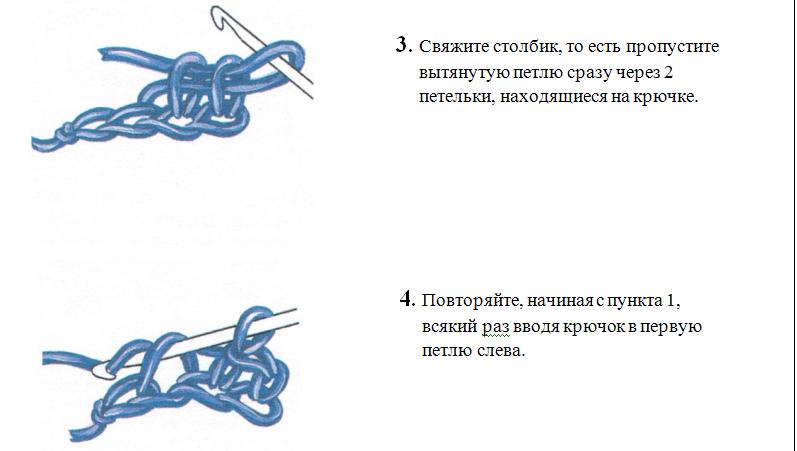 3. Свяжите столбик, то есть пропустите вытянутую петлю сразу через 2 петельки, находящиеся на крючке.

4. Повторяйте, начиная с пункта 1, всякий раз вводя крючок в первую петлю слева.